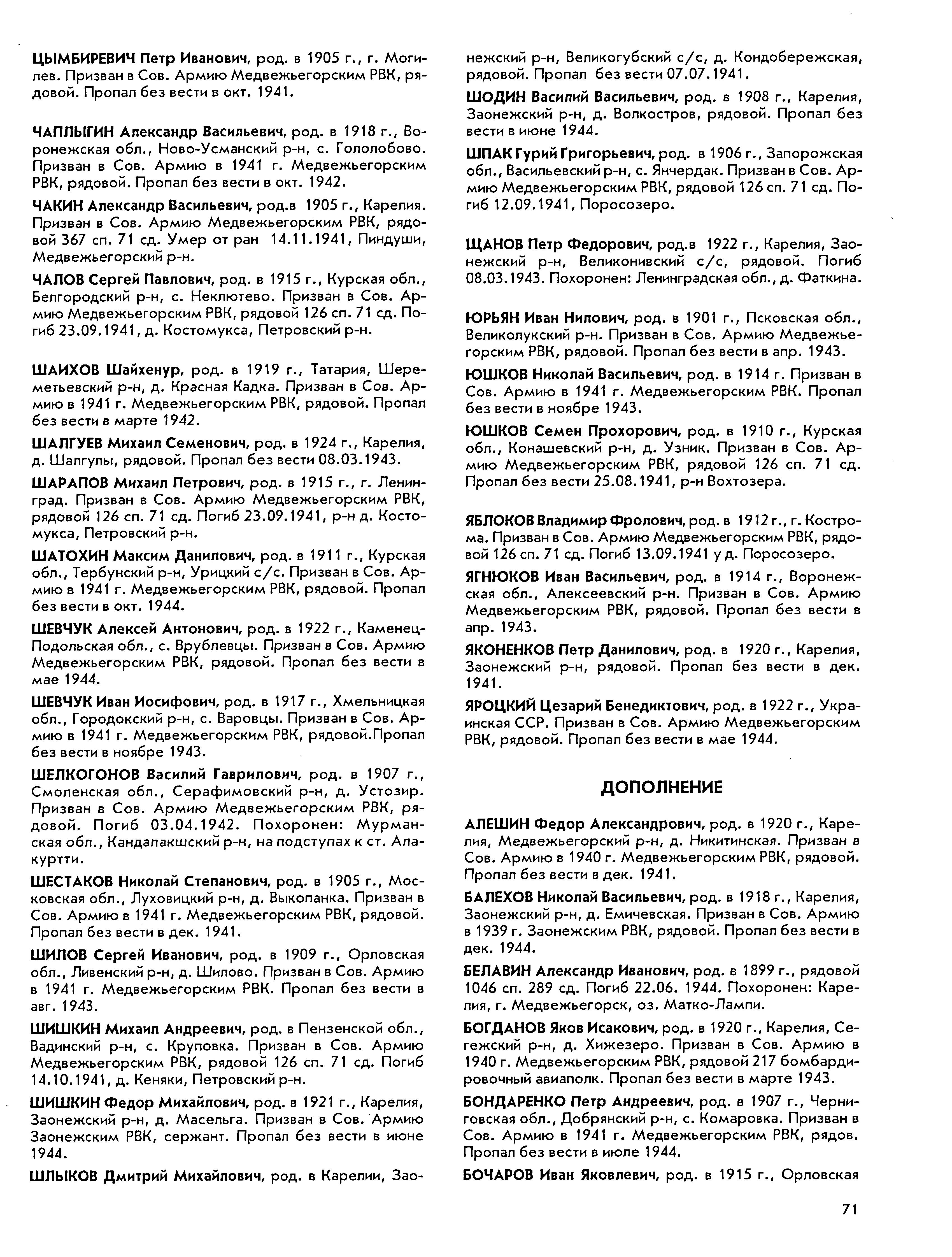 ЦЫМБИРЕВИЧ Петр Иванович, род. в 1905 г., г. Могилев. Призван в Сов. Армию Медвежьегорским РВК, рядовой. Пропал без вести в окт. 1941.

ЧАПЛЫГИН Александр Васильевич, род. в 1918 г., Воронежская обл., Ново-Усманский р-н, с. Гололобово. Призван в Сов. Армию в 1941 г. Медвежьегорским РВК, рядовой. Пропал без вести в окт. 1942.

ЧАКИН Александр Васильевич, род.в 1905 г., Карелия. Призван в Сов. Армию Медвежьегорским РВК, рядовой 367 сп. 71 сд. Умер от ран 14.11.1941, Пиндуши, Медвежьегорский р-н.

ЧАЛОВ Сергей Павлович, род. в 1915 г., Курская обл., Белгородский р-н, с. Неклютево. Призван в Сов. Армию Медвежьегорским РВК, рядовой 126 сп. 71 сд. Погиб 23.09.1941, д. Костомукса, Петровский р-н.

ШАИХОВ Шайхенур, род. в 1919 г., Татария, Шереметьевский р-н, д. Красная Кадка. Призван в Сов. Армию в 1941 г. Медвежьегорским РВК, рядовой. Пропал без вести в марте 1942.

ШАЛГУЕВ Михаил Семенович, род. в 1924 г., Карелия, д. Шалгулы, рядовой. Пропал без вести 08.03.1943.

ШАРАПОВ Михаил Петрович, род. в 1915 г., г. Ленинград. Призван в Сов. Армию Медвежьегорским РВК, рядовой 126 сп. 71 сд. Погиб 23.09.1941, р-н д. Костомукса, Петровский р-н.

ШАТОХИН Максим Данилович, род. в 1911 г., Курская обл., Тербунский р-н, Урицкий с/с. Призван в Сов. Армию в 1941 г. Медвежьегорским РВК, рядовой. Пропал без вести в окт. 1944.

ШЕВЧУК Алексей Антонович, род. в 1922 г., Каменец-Подольская обл., с. Врублевцы. Призван в Сов. Армию Медвежьегорским РВК, рядовой. Пропал без вести в мае 1944.

ШЕВЧУК Иван Иосифович, род. в 1917 г., Хмельницкая обл., Городокский р-н, с. Варовцы. Призван в Сов. Армию в 1941 г. Медвежьегорским РВК, рядовой.Пропал без вести в ноябре 1943.

ШЕЛКОГОНОВ Василий Гаврилович, род. в 1907 г., Смоленская обл., Серафимовский р-н, д. Устозир. Призван в Сов. Армию Медвежьегорским РВК, рядовой. Погиб 03.04.1942. Похоронен: Мурманская обл., Кандалакшский р-н, на подступах к ст. Алакуртти.

ШЕСТАКОВ Николай Степанович, род. в 1905 г., Московская обл., Луховицкий р-н, д. Выкопанка. Призван в Сов. Армию в 1941 г. Медвежьегорским РВК, рядовой. Пропал без вести в дек. 1941.

ШИЛОВ Сергей Иванович, род. в 1909 г., Орловская обл., Ливенский р-н, д. Шилово. Призван в Сов. Армию в 1941 г. Медвежьегорским РВК. Пропал без вести в авг. 1943.

ШИШКИН Михаил Андреевич, род. в Пензенской обл., Вадинский р-н, с. Круповка. Призван в Сов. Армию Медвежьегорским РВК, рядовой 126 сп. 71 сд. Погиб 14.10.1941, д. Кеняки, Петровский р-н.

ШИШКИН Федор Михайлович, род. в 1921 г., Карелия, Заонежский р-н, д. Масельга. Призван в Сов. Армию Заонежским РВК, сержант. Пропал без вести в июне 1944.

ШЛЫКОВ Дмитрий Михайлович, род. в Карелии, Заонежский р-н, Великогубский с/с, д. Кондобережская, рядовой. Пропал без вести 07.07.1941.

ШОДИН Василий Васильевич, род. в 1908 г., Карелия, Заонежский р-н, д. Волкостров, рядовой. Пропал без вести в июне 1944.

ШПАК Гурий Григорьевич, род. в 1906 г., Запорожская обл., Васильевский р-н, с. Янчердак. Призван в Сов. Армию Медвежьегорским РВК, рядовой 126 сп. 71 сд. Погиб 12.09.1941, Поросозеро.

ЩАНОВ Петр Федорович, род.в 1922 г., Карелия, Заонежский р-н, Великонивский с/с, рядовой. Погиб 08.03.1943. Похоронен: Ленинградская обл., д. Фаткина.

ЮРЬЯН Иван Нилович, род. в 1901 г., Псковская обл., Великолукский р-н. Призван в Сов. Армию Медвежьегорским РВК, рядовой. Пропал без вести в апр. 1943.

ЮШКОВ Николай Васильевич, род. в 1914 г. Призван в Сов. Армию в 1941 г. Медвежьегорским РВК. Пропал без вести в ноябре 1943.

ЮШКОВ Семен Прохорович, род. в 1910 г., Курская обл., Конашевский р-н, д. Узник. Призван в Сов. Армию Медвежьегорским РВК, рядовой 126 сп. 71 сд. Пропал без вести 25.08.1941, р-н Вохтозера.

ЯБЛОКОВ Владимир Фролович, род. в 1912 г., г. Кострома. Призван в Сов. Армию Медвежьегорским РВК, рядовой 126 сп. 71 сд. Погиб 13.09.1941 у д. Поросозеро.

ЯГНЮКОВ Иван Васильевич, род. в 1914 г., Воронежская обл., Алексеевский р-н. Призван в Сов. Армию Медвежьегорским РВК, рядовой. Пропал без вести в апр. 1943.

ЯКОНЕНКОВ Петр Данилович, род. в 1920 г., Карелия, Заонежский р-н, рядовой. Пропал без вести в дек. 1941.

ЯРОЦКИЙ Цезарий Бенедиктович, род. в 1922 г., Украинская ССР. Призван в Сов. Армию Медвежьегорским РВК, рядовой. Пропал без вести в мае 1944.

ДОПОЛНЕНИЕ

АЛЕШИН Федор Александрович, род. в 1920 г., Карелия, Медвежьегорский р-н, д. Никитинская. Призван в Сов. Армию в 1940 г. Медвежьегорским РВК, рядовой. Пропал без вести в дек. 1941.

БАЛЕХОВ Николай Васильевич, род. в 1918 г., Карелия, Заонежский р-н, д. Емичевская. Призван в Сов. Армию в 1939 г. Заонежским РВК, рядовой. Пропал без вести в дек. 1944.

БЕЛАВИН Александр Иванович, род. в 1899 г., рядовой 1046 сп. 289 сд. Погиб 22.06. 1944. Похоронен: Карелия, г. Медвежьегорск, оз. Матко-Лампи.

БОГДАНОВ Яков Исакович, род. в 1920 г., Карелия, Сегежский р-н, д. Хижезеро. Призван в Сов. Армию в 1940 г. Медвежьегорским РВК, рядовой 217 бомбардировочный авиаполк. Пропал без вести в марте 1943.

БОНДАРЕНКО Петр Андреевич, род. в 1907 г., Черниговская обл., Добрянский р-н, с. Комаровка. Призван в Сов. Армию в 1941 г. Медвежьегорским РВК, рядов. Пропал без вести в июле 1944.

БОЧАРОВ Иван Яковлевич, род. в 1915 г., Орловская

71